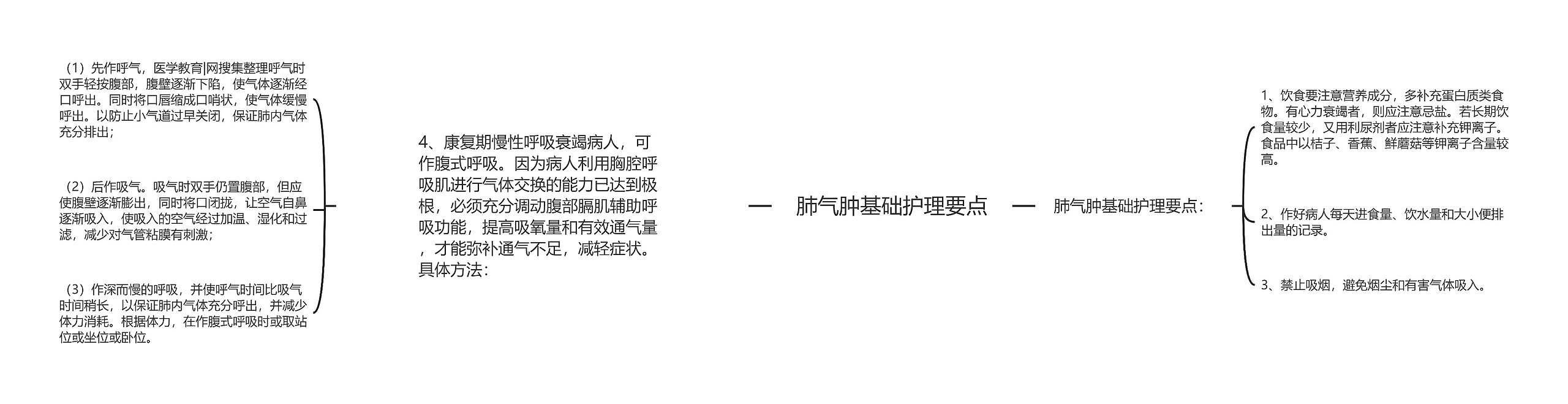 肺气肿基础护理要点

肺气肿基础护理要点：

1、饮食要注意营养成分，多补充蛋白质类食物。有心力衰竭者，则应注意忌盐。若长期饮食量较少，又用利尿剂者应注意补充钾离子。食品中以桔子、香蕉、鲜蘑菇等钾离子含量较高。

2、作好病人每天进食量、饮水量和大小便排出量的记录。

3、禁止吸烟，避免烟尘和有害气体吸入。

4、康复期慢性呼吸衰竭病人，可作腹式呼吸。因为病人利用胸腔呼吸肌进行气体交换的能力已达到极根，必须充分调动腹部膈肌辅助呼吸功能，提高吸氧量和有效通气量，才能弥补通气不足，减轻症状。具体方法：

（1）先作呼气，医学教育|网搜集整理呼气时双手轻按腹部，腹壁逐渐下陷，使气体逐渐经口呼出。同时将口唇缩成口哨状，使气体缓慢呼出。以防止小气道过早关闭，保证肺内气体充分排出；

（2）后作吸气。吸气时双手仍置腹部，但应使腹壁逐渐膨出，同时将口闭拢，让空气自鼻逐渐吸入，使吸入的空气经过加温、湿化和过滤，减少对气管粘膜有刺激；

（3）作深而慢的呼吸，并使呼气时间比吸气时间稍长，以保证肺内气体充分呼出，并减少体力消耗。根据体力，在作腹式呼吸时或取站位或坐位或卧位。